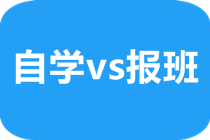 自学vs报班